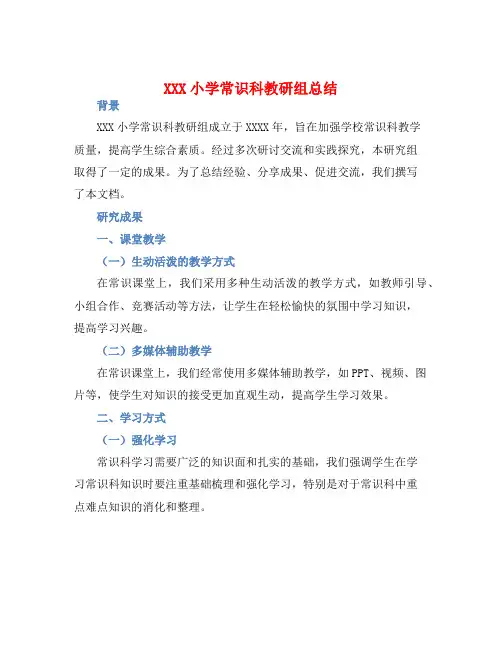 XXX 小学常识科教研组总结

背景

XXX 小学常识科教研组成立于 XXXX 年，旨在加强学校常识科教学质量，提高学生综合素质。经过多次研讨交流和实践探究，本研究组取得了一定的成果。为了总结经验、分享成果、促进交流，我们撰写了本文档。

研究成果

一、课堂教学

（一）生动活泼的教学方式

在常识课堂上，我们采用多种生动活泼的教学方式，如教师引导、小组合作、竞赛活动等方法，让学生在轻松愉快的氛围中学习知识，提高学习兴趣。

（二）多媒体辅助教学

在常识课堂上，我们经常使用多媒体辅助教学，如 PPT、视频、图片等，使学生对知识的接受更加直观生动，提高学生学习效果。

二、学习方式

（一）强化学习

常识科学习需要广泛的知识面和扎实的基础，我们强调学生在学习常识科知识时要注重基础梳理和强化学习，特别是对于常识科中重点难点知识的消化和整理。